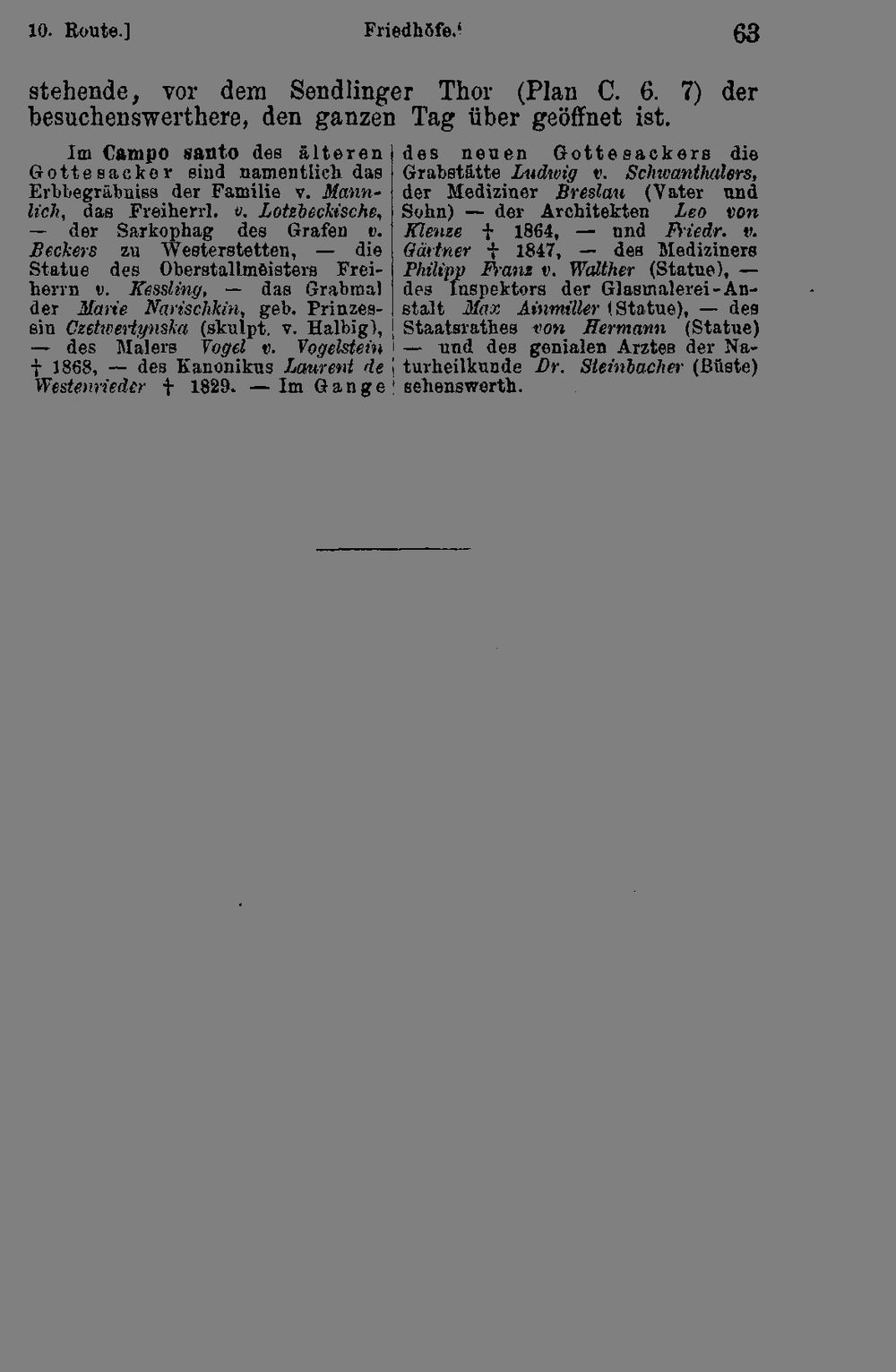 10. Route.] Friedhöfe. 63

stehende, vor dem Sendlinger Thor (Plan C. 6. 7) der besuchenswerthere, den ganzen Tag über geöffnet ist.

Im Campo santo des älteren Gottesacker sind namentlich das Erbbegräbniss der Familie v. Mannlich, das Freiherrl. v. Lotzbeckische, — der Sarkophag des Grafen v. Beckers zu Westerstetten, — die Statue des Oberstallmeisters Freiherrn v. Kessling, — das Grabmal der Marie Narischkin, geb. Prinzessin Czetwertynska (skulpt. v. Halbig), — des Malers Vogel v. Vogelstein † 1868, — des Kanonikus Laurent de Westenrieder † 1829. — Im Gange des neuen Gottesackers die Grabstätte Ludwig v. Schwanthalers, der Mediziner Breslau (Vater und Sohn) — der Architekten Leo von Klenze † 1864, — und Friedr. v. Gärtner † 1847, — des Mediziners Philipp Franz v. Walther (Statue), — des Inspektors der Glasmalerei-Anstalt Max Ainmiller (Statue), — des Staatsrathes von Hermann (Statue) — und des genialen Arztes der Naturheilkunde Dr. Steinbacher (Büste) sehenswerth.